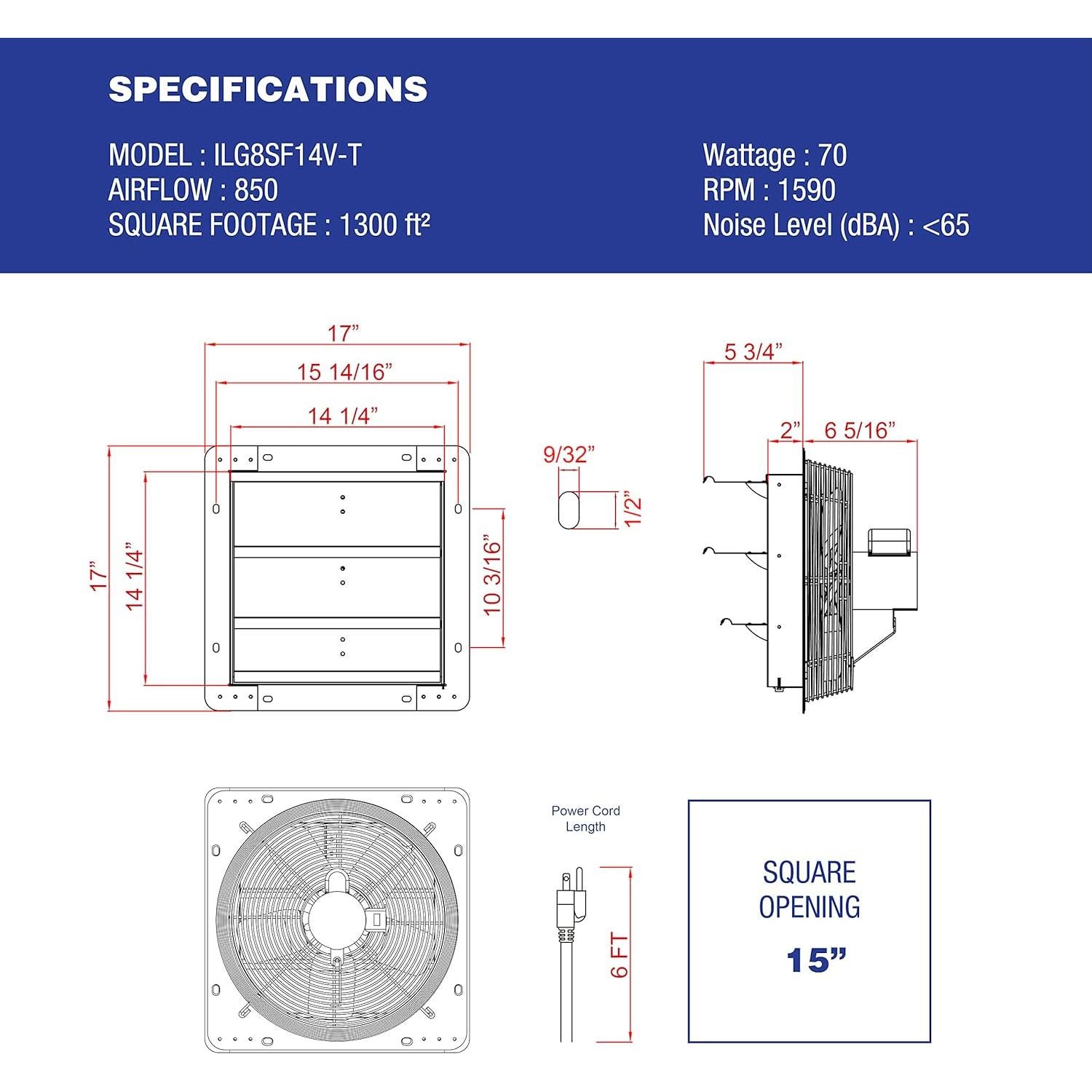 SPECIFICATIONS

MODEL : ILG8SF14V-T
AIRFLOW : 850
SQUARE FOOTAGE : 1300 ft²

Wattage : 70
RPM : 1590
Noise Level (dBA) : <65

17”
15 14/16”
14 1/4”
17”
14 1/4”
10 3/16”

9/32”
1/2”

5 3/4”
2”
6 5/16”

Power Cord Length
6 FT

SQUARE OPENING
15”